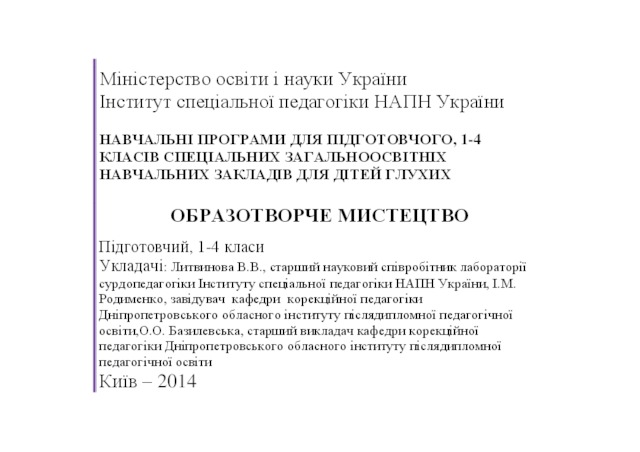 Міністерство освіти і науки України
Інститут спеціальної педагогіки НАПН України

НАВЧАЛЬНІ ПРОГРАМИ ДЛЯ ПІДГОТОВЧОГО, 1-4 КЛАСІВ СПЕЦІАЛЬНИХ ЗАГАЛЬНООСВІТНІХ НАВЧАЛЬНИХ ЗАКЛАДІВ ДЛЯ ДІТЕЙ ГЛУХИХ

ОБРАЗОТВОРЧЕ МИСТЕЦТВО

Підготовчий, 1-4 класи

Укладачі: Литвинова В.В., старший науковий співробітник лабораторії сурдопедагогіки Інституту спеціальної педагогіки НАПН України, І.М. Родименко, завідувач кафедри корекційної педагогіки Дніпропетровського обласного інституту післядипломної педагогічної освіти,О.О. Базилевська, старший викладач кафедри корекційної педагогіки Дніпропетровського обласного інституту післядипломної педагогічної освіти

Київ – 2014